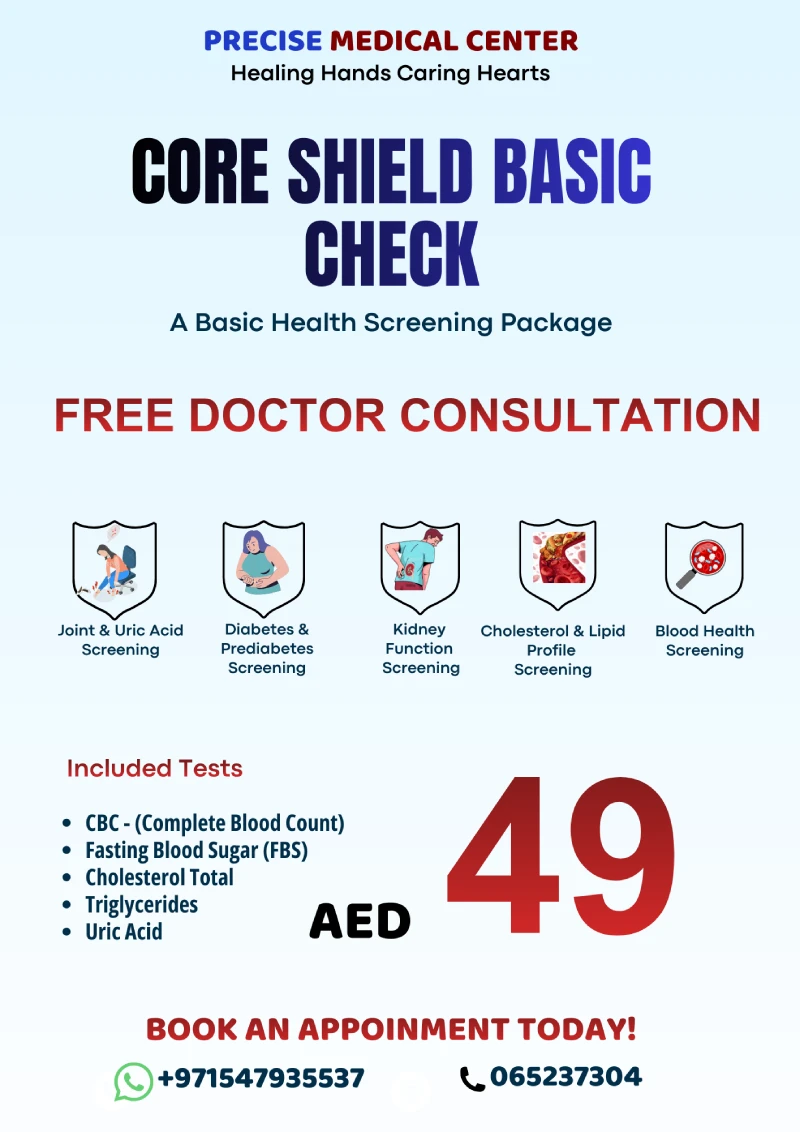 PRECISE MEDICAL CENTER
Healing Hands Caring Hearts

CORE SHIELD BASIC CHECK

A Basic Health Screening Package

FREE DOCTOR CONSULTATION

Joint & Uric Acid Screening

Diabetes & Prediabetes Screening

Kidney Function Screening

Cholesterol & Lipid Profile Screening

Blood Health Screening

Included Tests

- CBC - (Complete Blood Count)
- Fasting Blood Sugar (FBS)
- Cholesterol Total
- Triglycerides
- Uric Acid

AED 49

BOOK AN APPOINMENT TODAY!

+971547935537

065237304